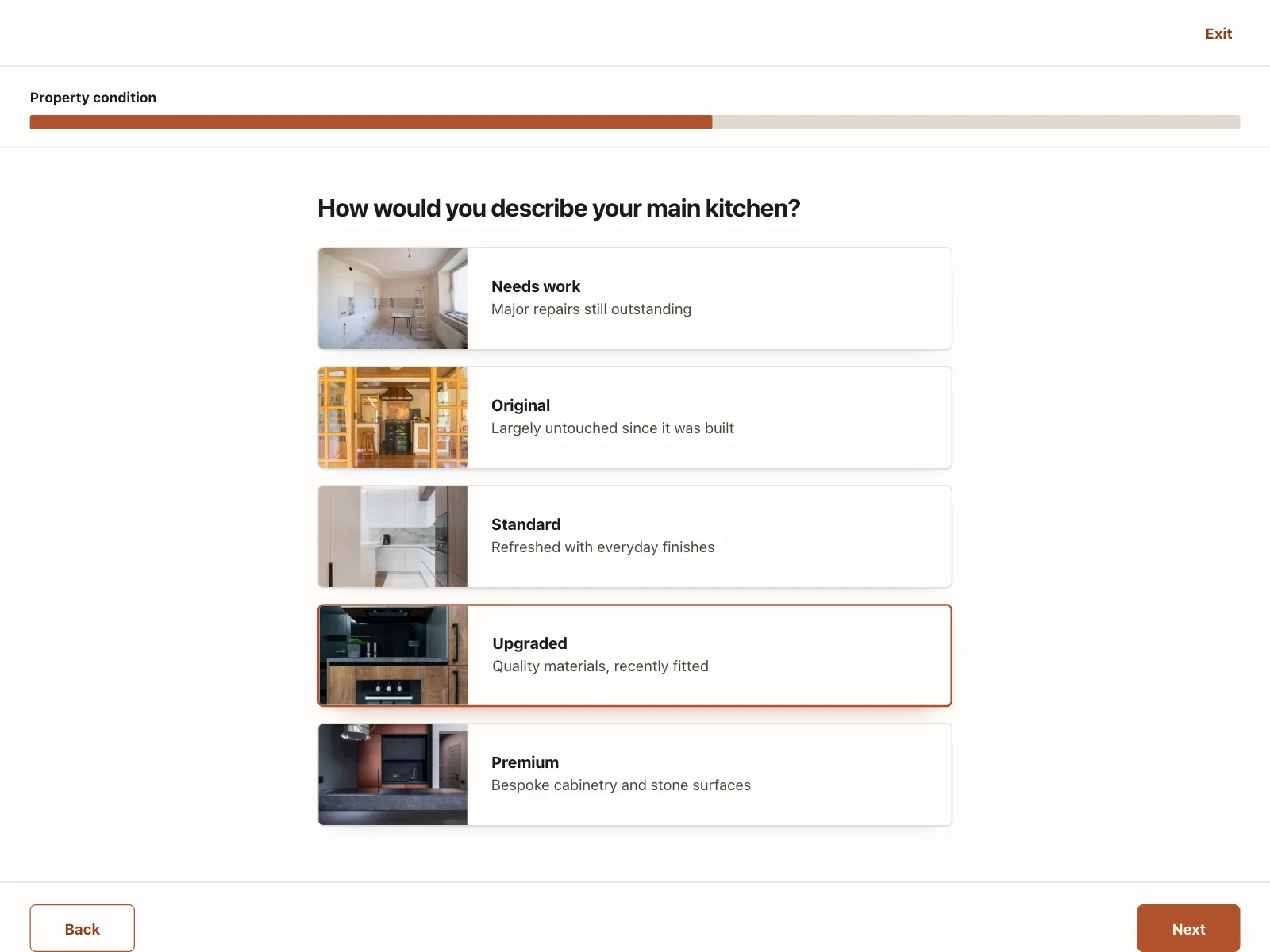 Exit

Property condition

How would you describe your main kitchen?

Needs work
Major repairs still outstanding

Original
Largely untouched since it was built

Standard
Refreshed with everyday finishes

Upgraded
Quality materials, recently fitted

Premium
Bespoke cabinetry and stone surfaces

Back

Next